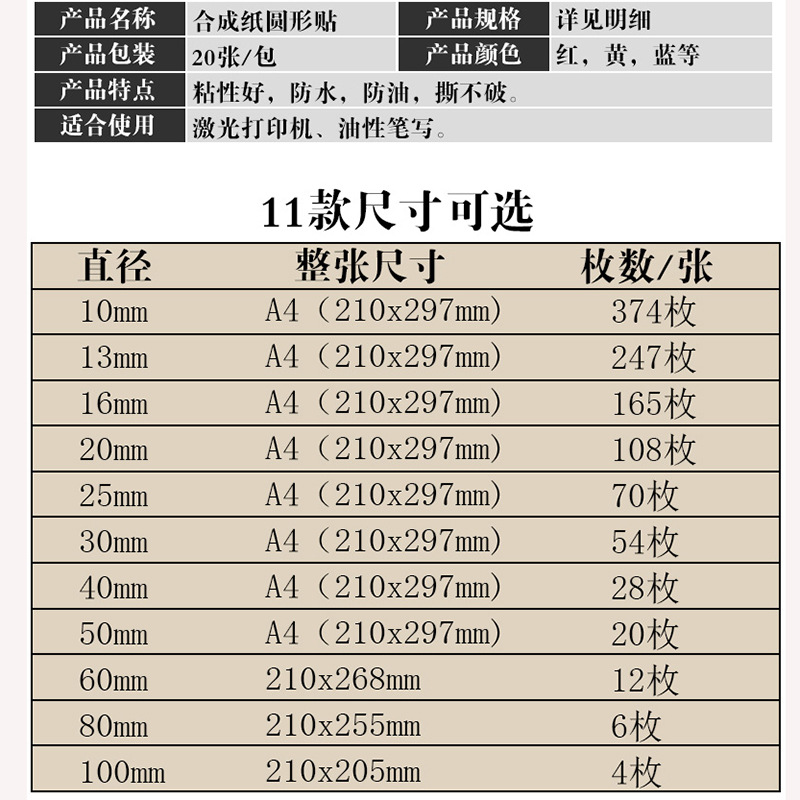 产品名称 合成纸圆形贴
产品规格 详见明细
产品包装 20张/包
产品颜色 红，黄，蓝等
产品特点 粘性好，防水，防油，撕不破。
适合使用 激光打印机、油性笔写。

11款尺寸可选

| 直径 | 整张尺寸 | 枚数/张 |
|---|---|---|
| 10mm | A4（210x297mm） | 374枚 |
| 13mm | A4（210x297mm） | 247枚 |
| 16mm | A4（210x297mm） | 165枚 |
| 20mm | A4（210x297mm） | 108枚 |
| 25mm | A4（210x297mm） | 70枚 |
| 30mm | A4（210x297mm） | 54枚 |
| 40mm | A4（210x297mm） | 28枚 |
| 50mm | A4（210x297mm） | 20枚 |
| 60mm | 210x268mm | 12枚 |
| 80mm | 210x255mm | 6枚 |
| 100mm | 210x205mm | 4枚 |